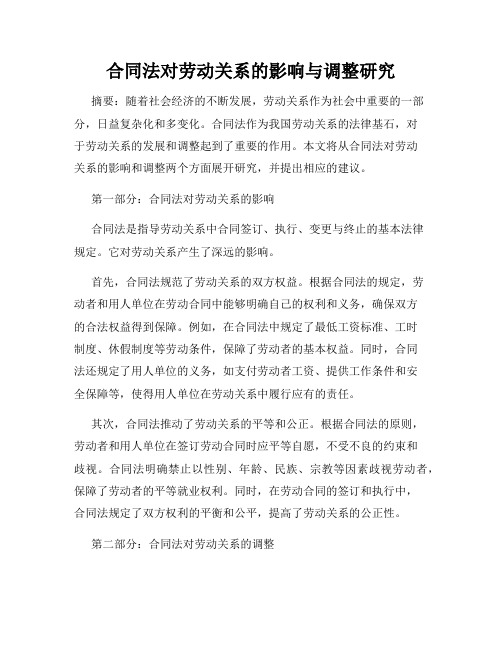 合同法对劳动关系的影响与调整研究

摘要：随着社会经济的不断发展，劳动关系作为社会中重要的一部分，日益复杂化和多变化。合同法作为我国劳动关系的法律基石，对于劳动关系的发展和调整起到了重要的作用。本文将从合同法对劳动关系的影响和调整两个方面展开研究，并提出相应的建议。

第一部分：合同法对劳动关系的影响

合同法是指导劳动关系中合同签订、执行、变更与终止的基本法律规定。它对劳动关系产生了深远的影响。

首先，合同法规范了劳动关系的双方权益。根据合同法的规定，劳动者和用人单位在劳动合同中能够明确自己的权利和义务，确保双方的合法权益得到保障。例如，在合同法中规定了最低工资标准、工时制度、休假制度等劳动条件，保障了劳动者的基本权益。同时，合同法还规定了用人单位的义务，如支付劳动者工资、提供工作条件和安全保障等，使得用人单位在劳动关系中履行应有的责任。

其次，合同法推动了劳动关系的平等和公正。根据合同法的原则，劳动者和用人单位在签订劳动合同时应平等自愿，不受不良的约束和歧视。合同法明确禁止以性别、年龄、民族、宗教等因素歧视劳动者，保障了劳动者的平等就业权利。同时，在劳动合同的签订和执行中，合同法规定了双方权利的平衡和公平，提高了劳动关系的公正性。

第二部分：合同法对劳动关系的调整